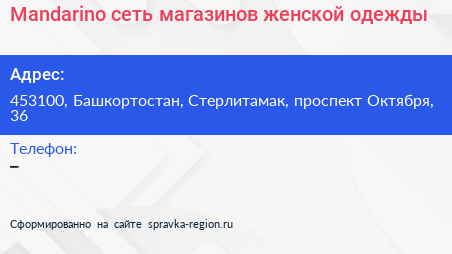 Mandarino сеть магазинов женской одежды

Адрес:

453100, Башкортостан, Стерлитамак, проспект Октября, 36

Телефон:

–

Сформированно на сайте spravka-region.ru